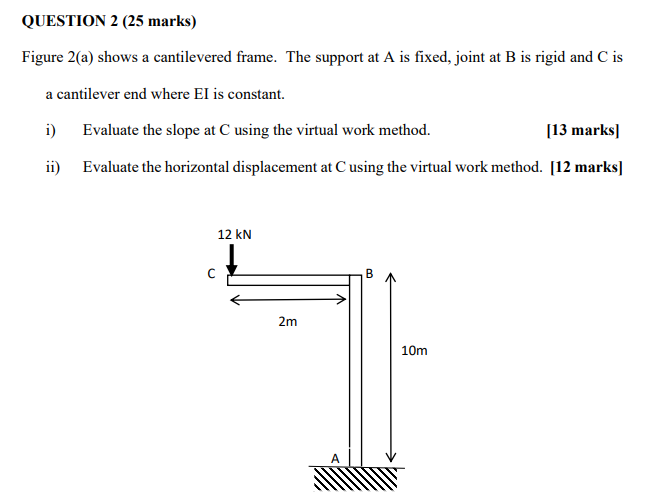 QUESTION 2 (25 marks)

Figure 2(a) shows a cantilevered frame. The support at A is fixed, joint at B is rigid and C is a cantilever end where EI is constant.

i) Evaluate the slope at C using the virtual work method. [13 marks]

ii) Evaluate the horizontal displacement at C using the virtual work method. [12 marks]

12 kN
C
B
2m
10m
A